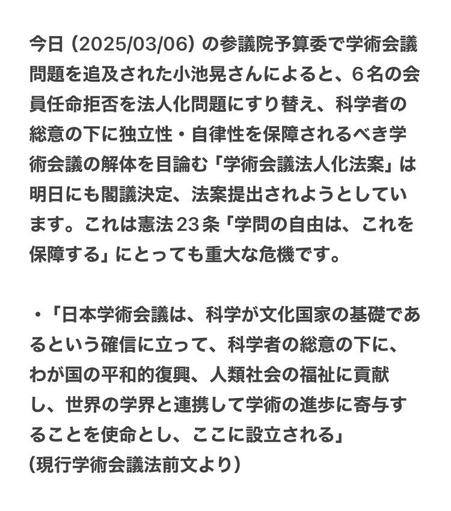 今日（2025/03/06）の参議院予算委で学術会議問題を追及された小池晃さんによると、６名の会員任命拒否を法人化問題にすり替え、科学者の総意の下に独立性・自律性を保障されるべき学術会議の解体を目論む「学術会議法人化法案」は明日にも閣議決定、法案提出されようとしています。これは憲法23条「学問の自由は、これを保障する」にとっても重大な危機です。

・「日本学術会議は、科学が文化国家の基礎であるという確信に立って、科学者の総意の下に、わが国の平和的復興、人類社会の福祉に貢献し、世界の学界と連携して学術の進歩に寄与することを使命とし、ここに設立される」
（現行学術会議法前文より）